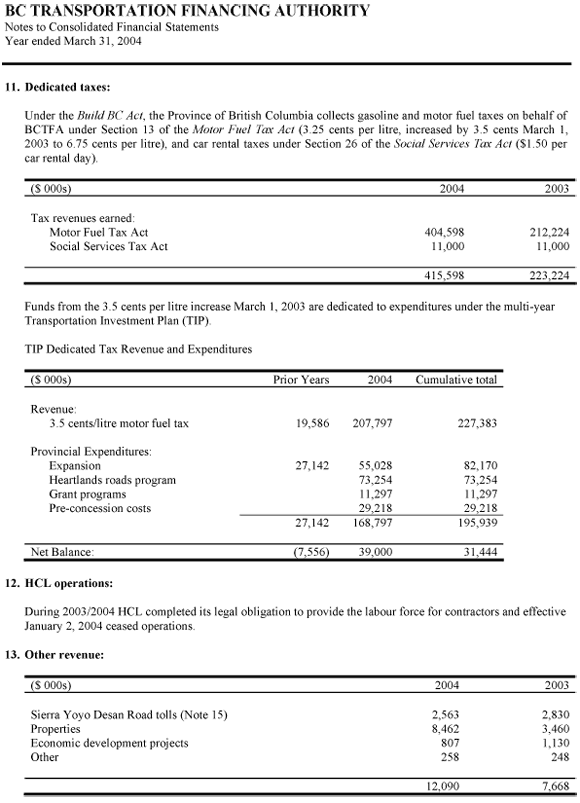 BC TRANSPORTATION FINANCING AUTHORITY
Notes to Consolidated Financial Statements
Year ended March 31, 2004

11. Dedicated taxes:

Under the Build BC Act, the Province of British Columbia collects gasoline and motor fuel taxes on behalf of BCTFA under Section 13 of the Motor Fuel Tax Act (3.25 cents per litre, increased by 3.5 cents March 1, 2003 to 6.75 cents per litre), and car rental taxes under Section 26 of the Social Services Tax Act ($1.50 per car rental day).

| ($ 000s) | 2004 | 2003 |
|---|---|---|
| Tax revenues earned: | | |
| Motor Fuel Tax Act | 404,598 | 212,224 |
| Social Services Tax Act | 11,000 | 11,000 |
| | 415,598 | 223,224 |

Funds from the 3.5 cents per litre increase March 1, 2003 are dedicated to expenditures under the multi-year Transportation Investment Plan (TIP).

TIP Dedicated Tax Revenue and Expenditures

| ($ 000s) | Prior Years | 2004 | Cumulative total |
|---|---|---|---|
| Revenue: | | | |
| 3.5 cents/litre motor fuel tax | 19,586 | 207,797 | 227,383 |
| Provincial Expenditures: | | | |
| Expansion | 27,142 | 55,028 | 82,170 |
| Heartlands roads program | | 73,254 | 73,254 |
| Grant programs | | 11,297 | 11,297 |
| Pre-concession costs | | 29,218 | 29,218 |
| | 27,142 | 168,797 | 195,939 |
| Net Balance: | (7,556) | 39,000 | 31,444 |

12. HCL operations:

During 2003/2004 HCL completed its legal obligation to provide the labour force for contractors and effective January 2, 2004 ceased operations.

13. Other revenue:

| ($ 000s) | 2004 | 2003 |
|---|---|---|
| Sierra Yoyo Desan Road tolls (Note 15) | 2,563 | 2,830 |
| Properties | 8,462 | 3,460 |
| Economic development projects | 807 | 1,130 |
| Other | 258 | 248 |
| | 12,090 | 7,668 |